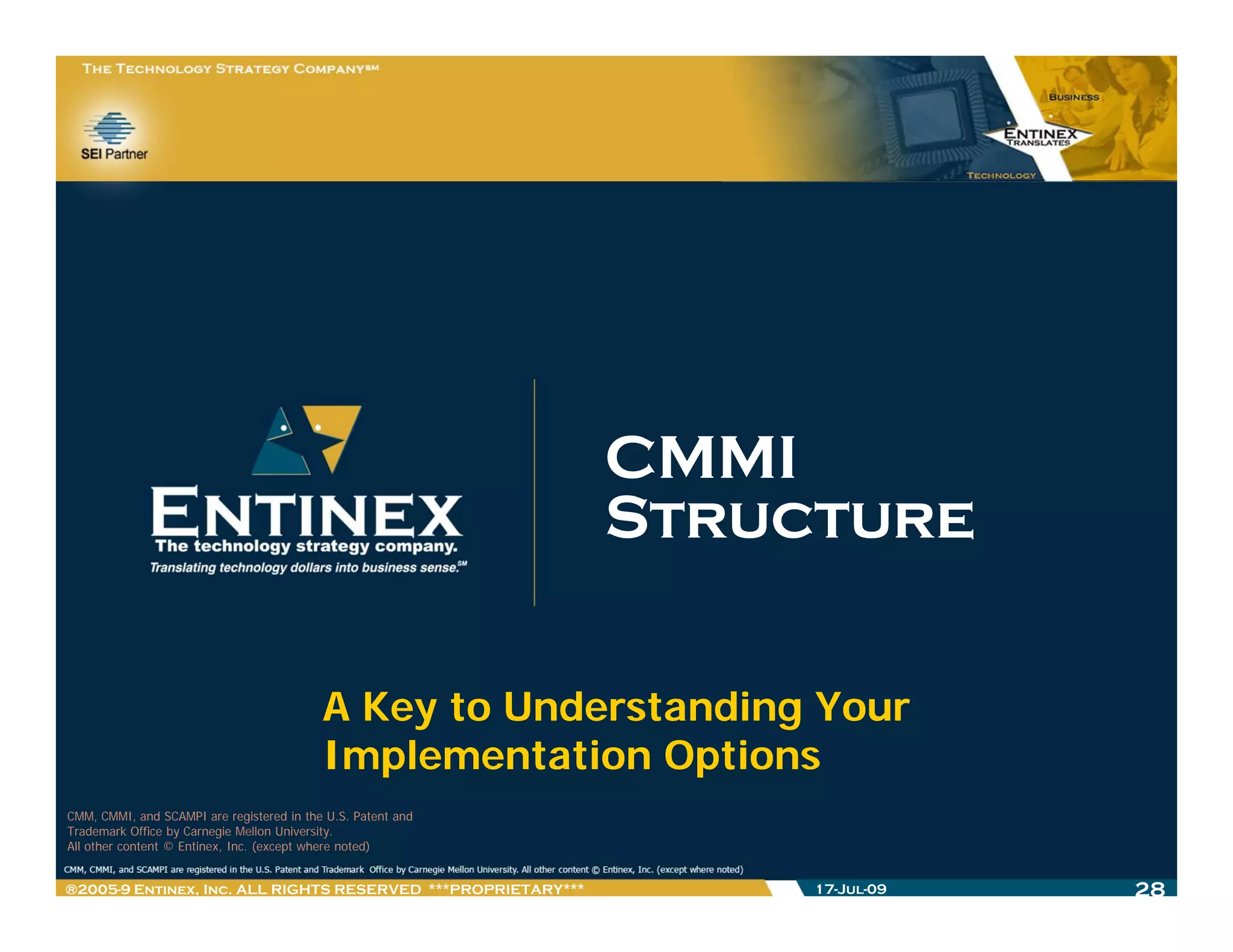 THE TECHNOLOGY STRATEGY COMPANY℠

SEI Partner

BUSINESS

ENTINEX TRANSLATES

TECHNOLOGY

ENTINEX
The technology strategy company.
Translating technology dollars into business sense.℠

CMMI STRUCTURE

A Key to Understanding Your Implementation Options

CMM, CMMI, and SCAMPI are registered in the U.S. Patent and Trademark Office by Carnegie Mellon University.
All other content © Entinex, Inc. (except where noted)

CMM, CMMI, and SCAMPI are registered in the U.S. Patent and Trademark Office by Carnegie Mellon University. All other content © Entinex, Inc. (except where noted)

®2005-9 ENTINEX, INC. ALL RIGHTS RESERVED ***PROPRIETARY***

17-JUL-09

28